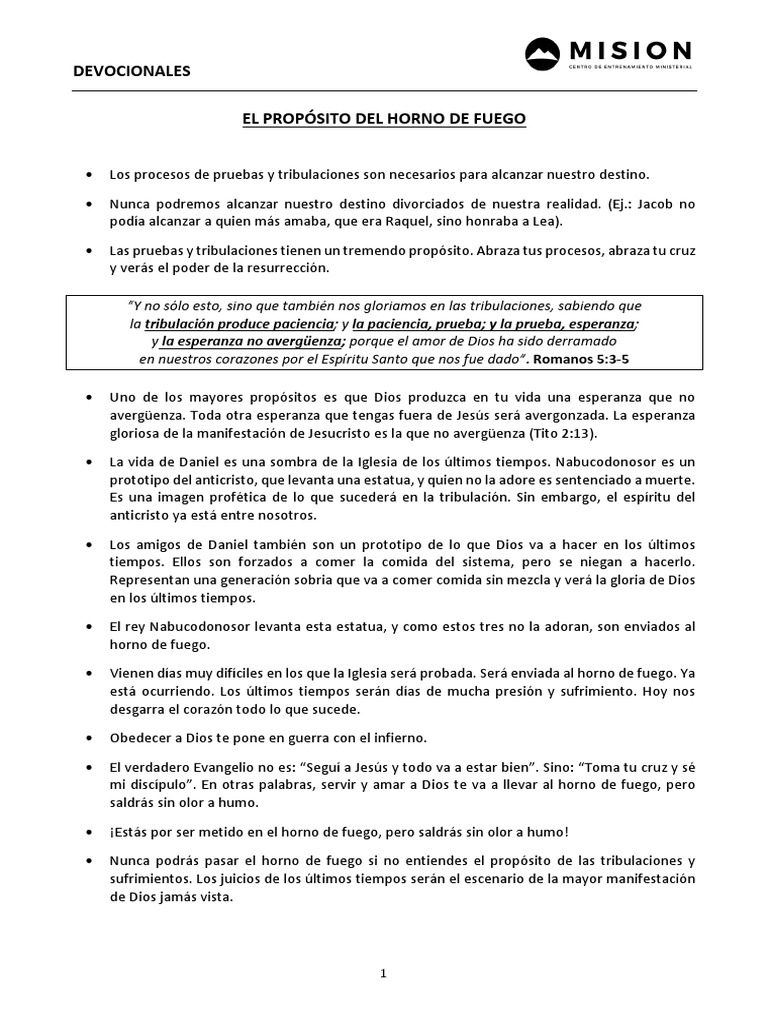 DEVOCIONALES

MISION
CENTRO DE ENTRENAMIENTO MINISTERIAL

EL PROPÓSITO DEL HORNO DE FUEGO

• Los procesos de pruebas y tribulaciones son necesarios para alcanzar nuestro destino.

• Nunca podremos alcanzar nuestro destino divorciados de nuestra realidad. (Ej.: Jacob no podía alcanzar a quien más amaba, que era Raquel, sino honraba a Lea).

• Las pruebas y tribulaciones tienen un tremendo propósito. Abraza tus procesos, abraza tu cruz y verás el poder de la resurrección.

"Y no sólo esto, sino que también nos gloriamos en las tribulaciones, sabiendo que la tribulación produce paciencia; y la paciencia, prueba; y la prueba, esperanza; y la esperanza no avergüenza; porque el amor de Dios ha sido derramado en nuestros corazones por el Espíritu Santo que nos fue dado". Romanos 5:3-5

• Uno de los mayores propósitos es que Dios produzca en tu vida una esperanza que no avergüenza. Toda otra esperanza que tengas fuera de Jesús será avergonzada. La esperanza gloriosa de la manifestación de Jesucristo es la que no avergüenza (Tito 2:13).

• La vida de Daniel es una sombra de la Iglesia de los últimos tiempos. Nabucodonosor es un prototipo del anticristo, que levanta una estatua, y quien no la adore es sentenciado a muerte. Es una imagen profética de lo que sucederá en la tribulación. Sin embargo, el espíritu del anticristo ya está entre nosotros.

• Los amigos de Daniel también son un prototipo de lo que Dios va a hacer en los últimos tiempos. Ellos son forzados a comer la comida del sistema, pero se niegan a hacerlo. Representan una generación sobria que va a comer comida sin mezcla y verá la gloria de Dios en los últimos tiempos.

• El rey Nabucodonosor levanta esta estatua, y como estos tres no la adoran, son enviados al horno de fuego.

• Vienen días muy difíciles en los que la Iglesia será probada. Será enviada al horno de fuego. Ya está ocurriendo. Los últimos tiempos serán días de mucha presión y sufrimiento. Hoy nos desgarra el corazón todo lo que sucede.

• Obedecer a Dios te pone en guerra con el infierno.

• El verdadero Evangelio no es: "Seguí a Jesús y todo va a estar bien". Sino: "Toma tu cruz y sé mi discípulo". En otras palabras, servir y amar a Dios te va a llevar al horno de fuego, pero saldrás sin olor a humo.

• ¡Estás por ser metido en el horno de fuego, pero saldrás sin olor a humo!

• Nunca podrás pasar el horno de fuego si no entiendes el propósito de las tribulaciones y sufrimientos. Los juicios de los últimos tiempos serán el escenario de la mayor manifestación de Dios jamás vista.

1